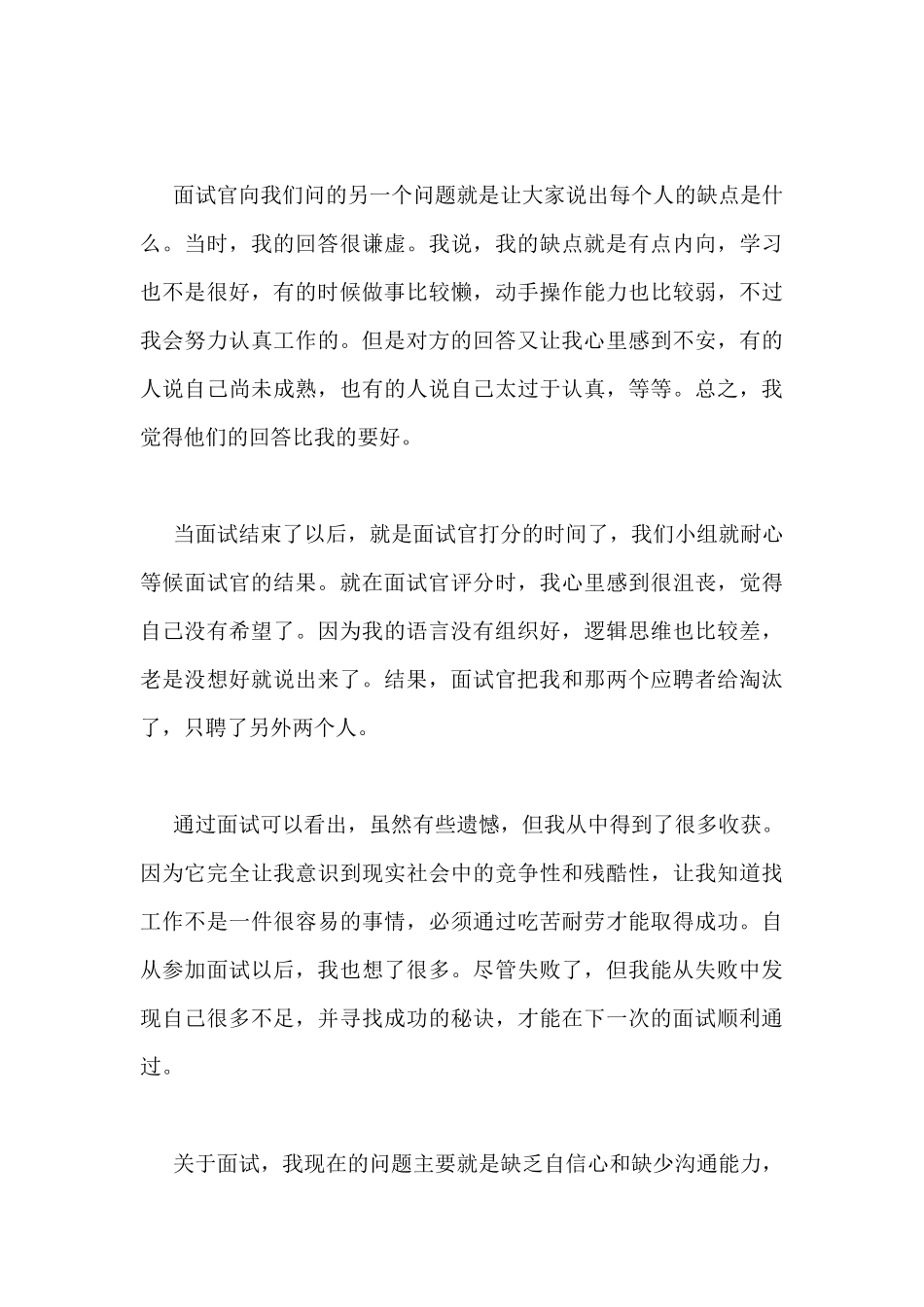 面试官向我们问的另一个问题就是让大家说出每个人的缺点是什么。当时，我的回答很谦虚。我说，我的缺点就是有点内向，学习也不是很好，有的时候做事比较懒，动手操作能力也比较弱，不过我会努力认真工作的。但是对方的回答又让我心里感到不安，有的人说自己尚未成熟，也有的人说自己太过于认真，等等。总之，我觉得他们的回答比我的要好。

当面试结束了以后，就是面试官打分的时间了，我们小组就耐心等候面试官的结果。就在面试官评分时，我心里感到很沮丧，觉得自己没有希望了。因为我的语言没有组织好，逻辑思维也比较差，老是没想好就说出来了。结果，面试官把我和那两个应聘者给淘汰了，只聘了另外两个人。

通过面试可以看出，虽然有些遗憾，但我从中得到了很多收获。因为它完全让我意识到现实社会中的竞争性和残酷性，让我知道找工作不是一件很容易的事情，必须通过吃苦耐劳才能取得成功。自从参加面试以后，我也想了很多。尽管失败了，但我能从失败中发现自己很多不足，并寻找成功的秘诀，才能在下一次的面试顺利通过。

关于面试，我现在的问题主要就是缺乏自信心和缺少沟通能力，